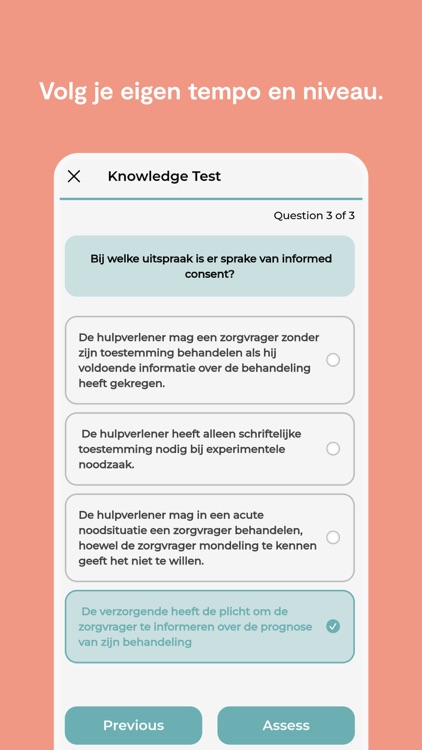 Volg je eigen tempo en niveau.

Knowledge Test

Question 3 of 3

Bij welke uitspraak is er sprake van informed consent?

De hulpverlener mag een zorgvrager zonder zijn toestemming behandelen als hij voldoende informatie over de behandeling heeft gekregen.

De hulpverlener heeft alleen schriftelijke toestemming nodig bij experimentele noodzaak.

De hulpverlener mag in een acute noodsituatie een zorgvrager behandelen, hoewel de zorgvrager mondeling te kennen geeft het niet te willen.

De verzorgende heeft de plicht om de zorgvrager te informeren over de prognose van zijn behandeling

Previous

Assess